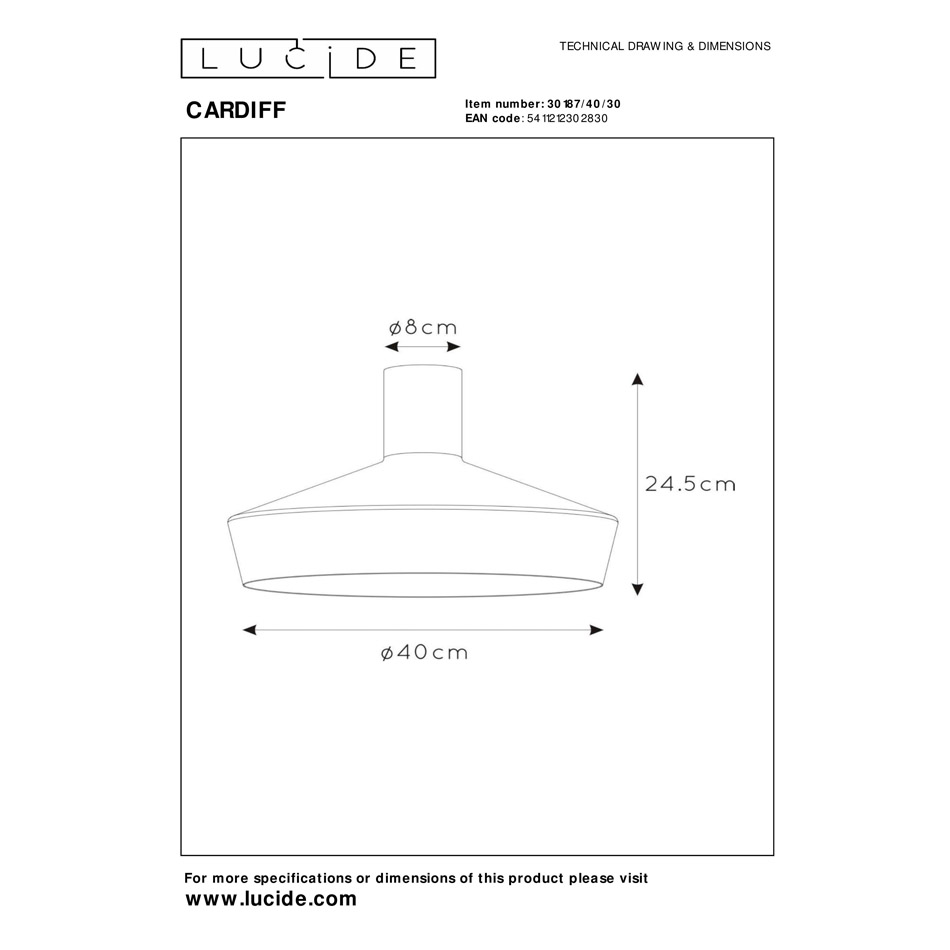 LUCIDE

TECHNICAL DRAWING & DIMENSIONS

CARDIFF

Item number: 30187/40/30
EAN code: 5411212302830

ø8cm

24.5cm

ø40cm

For more specifications or dimensions of this product please visit
www.lucide.com